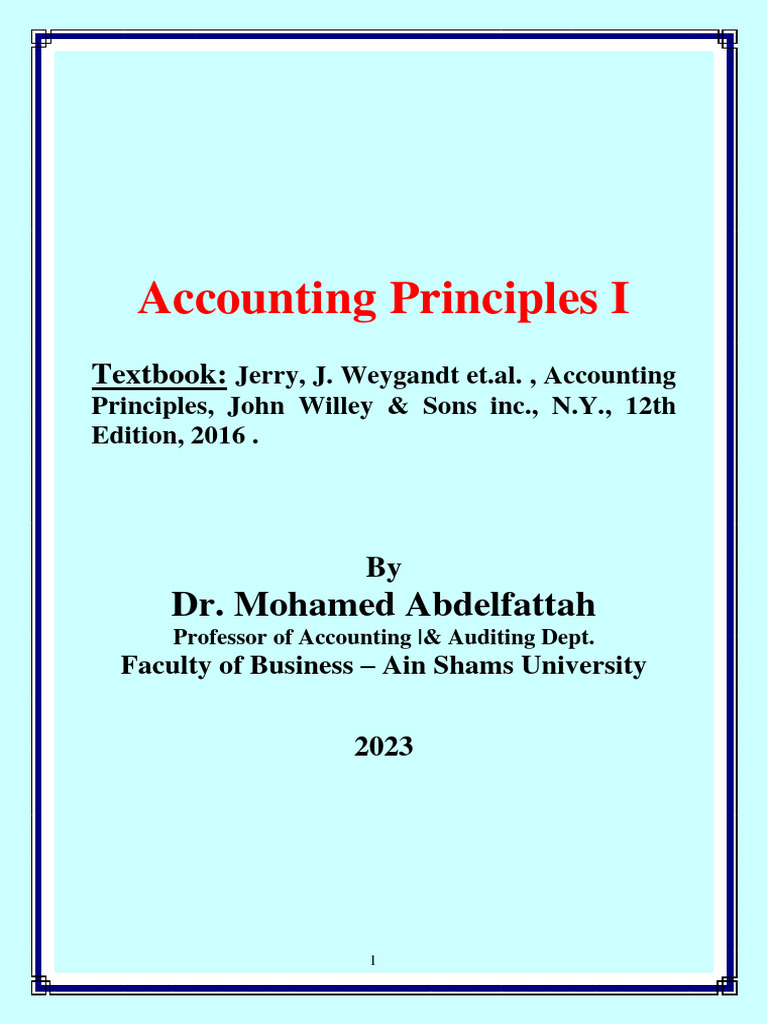 Accounting Principles I

Textbook: Jerry, J. Weygandt et.al. , Accounting Principles, John Willey & Sons inc., N.Y., 12th Edition, 2016 .

By

Dr. Mohamed Abdelfattah

Professor of Accounting |& Auditing Dept.

Faculty of Business – Ain Shams University

2023

1